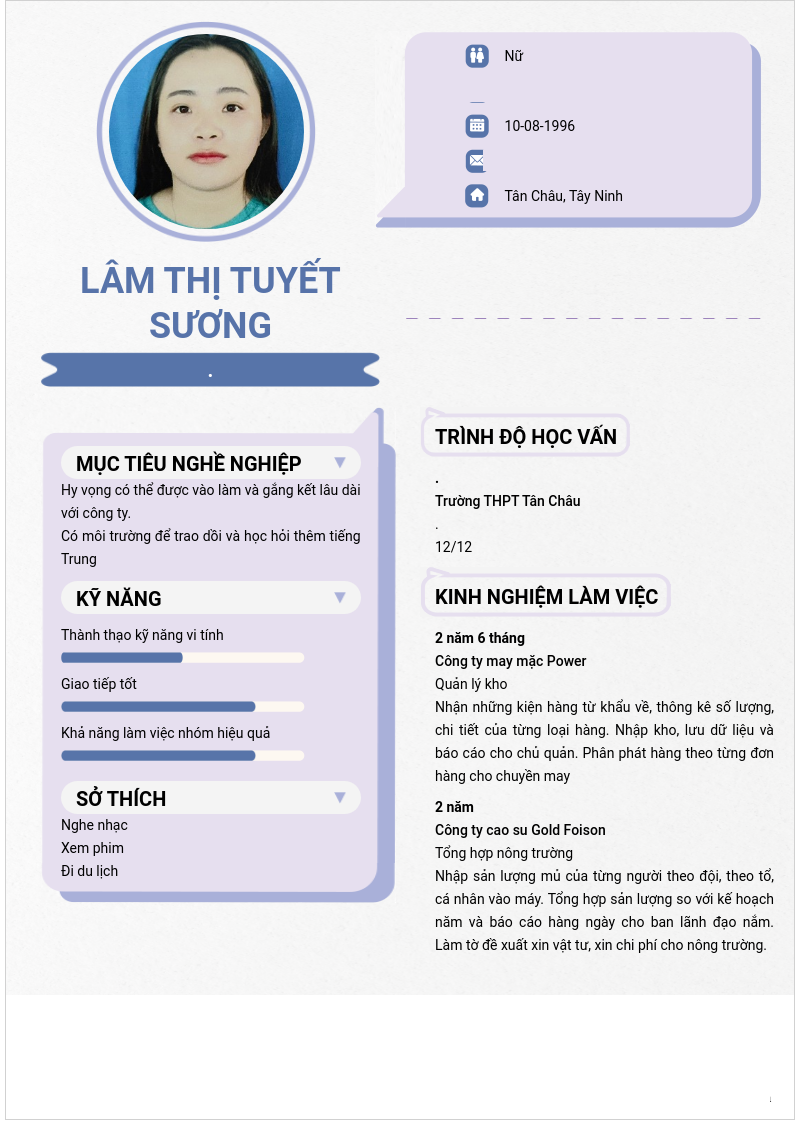 Nữ

10-08-1996

Tân Châu, Tây Ninh

LÂM THỊ TUYẾT SƯƠNG

.

MỤC TIÊU NGHỀ NGHIỆP

Hy vọng có thể được vào làm và gắng kết lâu dài với công ty.

Có môi trường để trao dồi và học hỏi thêm tiếng Trung

KỸ NĂNG

Thành thạo kỹ năng vi tính

Giao tiếp tốt

Khả năng làm việc nhóm hiệu quả

SỞ THÍCH

Nghe nhạc

Xem phim

Đi du lịch

TRÌNH ĐỘ HỌC VẤN

.

Trường THPT Tân Châu

.

12/12

KINH NGHIỆM LÀM VIỆC

2 năm 6 tháng

Công ty may mặc Power

Quản lý kho

Nhận những kiện hàng từ khẩu về, thông kê số lượng, chi tiết của từng loại hàng. Nhập kho, lưu dữ liệu và báo cáo cho chủ quản. Phân phát hàng theo từng đơn hàng cho chuyền may

2 năm

Công ty cao su Gold Foison

Tổng hợp nông trường

Nhập sản lượng mủ của từng người theo đội, theo tổ, cá nhân vào máy. Tổng hợp sản lượng so với kế hoạch năm và báo cáo hàng ngày cho ban lãnh đạo nắm. Làm tờ đề xuất xin vật tư, xin chi phí cho nông trường.